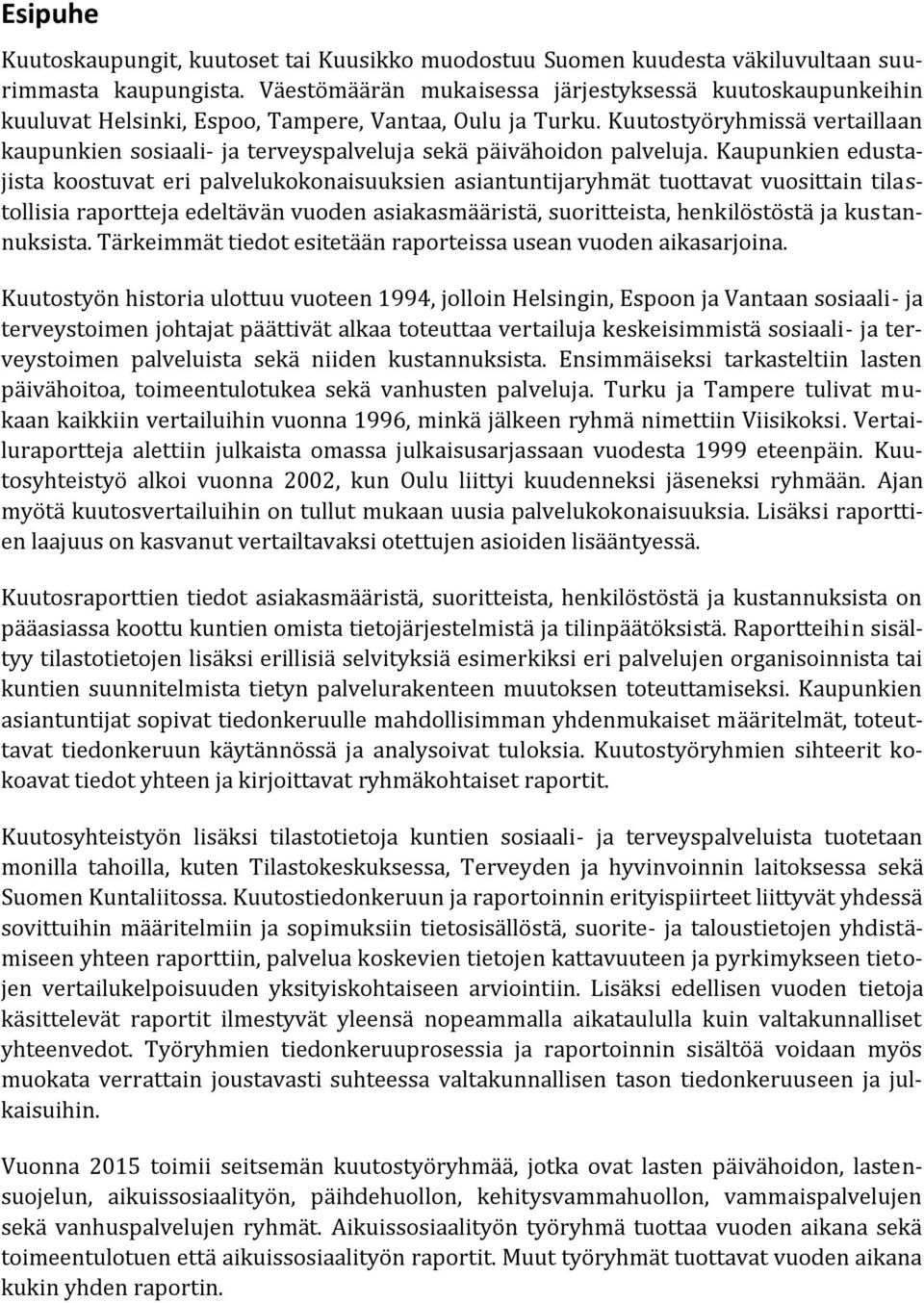 Esipuhe

Kuutoskaupungit, kuutoset tai Kuusikko muodostuu Suomen kuudesta väkiluvultaan suurimmasta kaupungista. Väestömäärän mukaisessa järjestyksessä kuutoskaupunkeihin kuuluvat Helsinki, Espoo, Tampere, Vantaa, Oulu ja Turku. Kuutostyöryhmissä vertaillaan kaupunkien sosiaali- ja terveyspalveluja sekä päivähoidon palveluja. Kaupunkien edustajista koostuvat eri palvelukokonaisuuksien asiantuntijaryhmät tuottavat vuosittain tilastollisia raportteja edeltävän vuoden asiakasmääristä, suoritteista, henkilöstöstä ja kustannuksista. Tärkeimmät tiedot esitetään raporteissa usean vuoden aikasarjoina.

Kuutostyön historia ulottuu vuoteen 1994, jolloin Helsingin, Espoon ja Vantaan sosiaali- ja terveystoimen johtajat päättivät alkaa toteuttaa vertailuja keskeisimmistä sosiaali- ja terveystoimen palveluista sekä niiden kustannuksista. Ensimmäiseksi tarkasteltiin lasten päivähoitoa, toimeentulotukea sekä vanhusten palveluja. Turku ja Tampere tulivat mukaan kaikkiin vertailuihin vuonna 1996, minkä jälkeen ryhmä nimettiin Viisikoksi. Vertailuraportteja alettiin julkaista omassa julkaisusarjassaan vuodesta 1999 eteenpäin. Kuutosyhteistyö alkoi vuonna 2002, kun Oulu liittyi kuudenneksi jäseneksi ryhmään. Ajan myötä kuutosvertailuihin on tullut mukaan uusia palvelukokonaisuuksia. Lisäksi raporttien laajuus on kasvanut vertailtavaksi otettujen asioiden lisääntyessä.

Kuutosraporttien tiedot asiakasmääristä, suoritteista, henkilöstöstä ja kustannuksista on pääasiassa koottu kuntien omista tietojärjestelmistä ja tilinpäätöksistä. Raportteihin sisältyy tilastotietojen lisäksi erillisiä selvityksiä esimerkiksi eri palvelujen organisoinnista tai kuntien suunnitelmista tietyn palvelurakenteen muutoksen toteuttamiseksi. Kaupunkien asiantuntijat sopivat tiedonkeruulle mahdollisimman yhdenmukaiset määritelmät, toteuttavat tiedonkeruun käytännössä ja analysoivat tuloksia. Kuutostyöryhmien sihteerit kokoavat tiedot yhteen ja kirjoittavat ryhmäkohtaiset raportit.

Kuutosyhteistyön lisäksi tilastotietoja kuntien sosiaali- ja terveyspalveluista tuotetaan monilla tahoilla, kuten Tilastokeskuksessa, Terveyden ja hyvinvoinnin laitoksessa sekä Suomen Kuntaliitossa. Kuutostiedonkeruun ja raportoinnin erityispiirteet liittyvät yhdessä sovittuihin määritelmiin ja sopimuksiin tietosisällöstä, suorite- ja taloustietojen yhdistämiseen yhteen raporttiin, palvelua koskevien tietojen kattavuuteen ja pyrkimykseen tietojen vertailukelpoisuuden yksityiskohtaiseen arviointiin. Lisäksi edellisen vuoden tietoja käsittelevät raportit ilmestyvät yleensä nopeammalla aikataululla kuin valtakunnalliset yhteenvedot. Työryhmien tiedonkeruuprosessia ja raportoinnin sisältöä voidaan myös muokata verrattain joustavasti suhteessa valtakunnallisen tason tiedonkeruuseen ja julkaisuihin.

Vuonna 2015 toimii seitsemän kuutostyöryhmää, jotka ovat lasten päivähoidon, lastensuojelun, aikuissosiaalityön, päihdehuollon, kehitysvammahuollon, vammaispalvelujen sekä vanhuspalvelujen ryhmät. Aikuissosiaalityön työryhmä tuottaa vuoden aikana sekä toimeentulotuen että aikuissosiaalityön raportit. Muut työryhmät tuottavat vuoden aikana kukin yhden raportin.